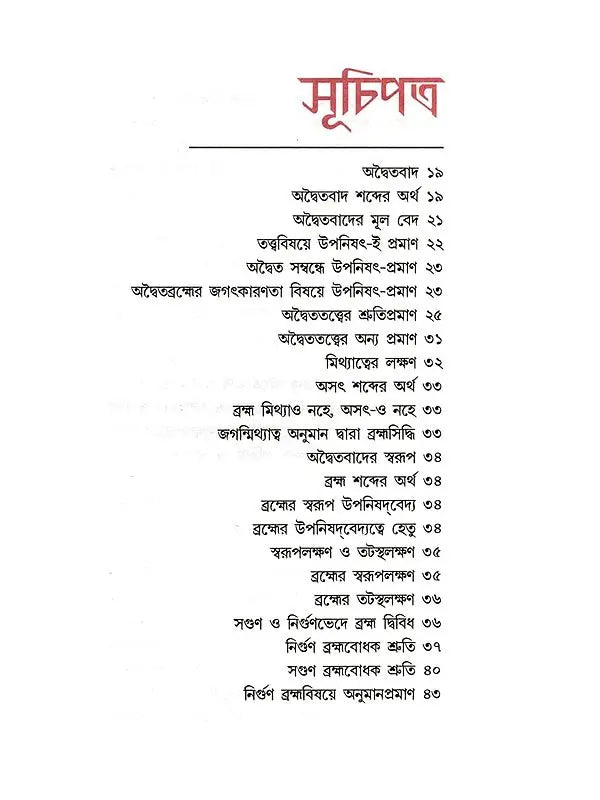 সূচিপত্র

অদ্বৈতবাদ ১৯
অদ্বৈতবাদ শব্দের অর্থ ১৯
অদ্বৈতবাদের মূল বেদ ২১
তত্ত্ববিষয়ে উপনিষৎ-ই প্রমাণ ২২
অদ্বৈত সম্বন্ধে উপনিষৎ-প্রমাণ ২৩
অদ্বৈতব্রহ্মের জগৎকারণতা বিষয়ে উপনিষৎ-প্রমাণ ২৩
অদ্বৈততত্ত্বের শ্রুতিপ্রমাণ ২৫
অদ্বৈততত্ত্বের অন্য প্রমাণ ৩১
মিথ্যাত্বের লক্ষণ ৩২
অসৎ শব্দের অর্থ ৩৩
ব্রহ্ম মিথ্যাও নহে, অসৎ-ও নহে ৩৩
জগন্মিথ্যাত্ব অনুমান দ্বারা ব্রহ্মসিদ্ধি ৩৩
অদ্বৈতবাদের স্বরূপ ৩৪
ব্রহ্ম শব্দের অর্থ ৩৪
ব্রহ্মের স্বরূপ উপনিষদ্‌বেদ্য ৩৪
ব্রহ্মের উপনিষদ্‌বেদ্যত্বে হেতু ৩৪
স্বরূপলক্ষণ ও তটস্থলক্ষণ ৩৫
ব্রহ্মের স্বরূপলক্ষণ ৩৫
ব্রহ্মের তটস্থলক্ষণ ৩৬
সগুণ ও নির্গুণভেদে ব্রহ্ম দ্বিবিধ ৩৬
নির্গুণ ব্রহ্মবোধক শ্রুতি ৩৭
সগুণ ব্রহ্মবোধক শ্রুতি ৪০
নির্গুণ ব্রহ্মবিষয়ে অনুমানপ্রমাণ ৪৩